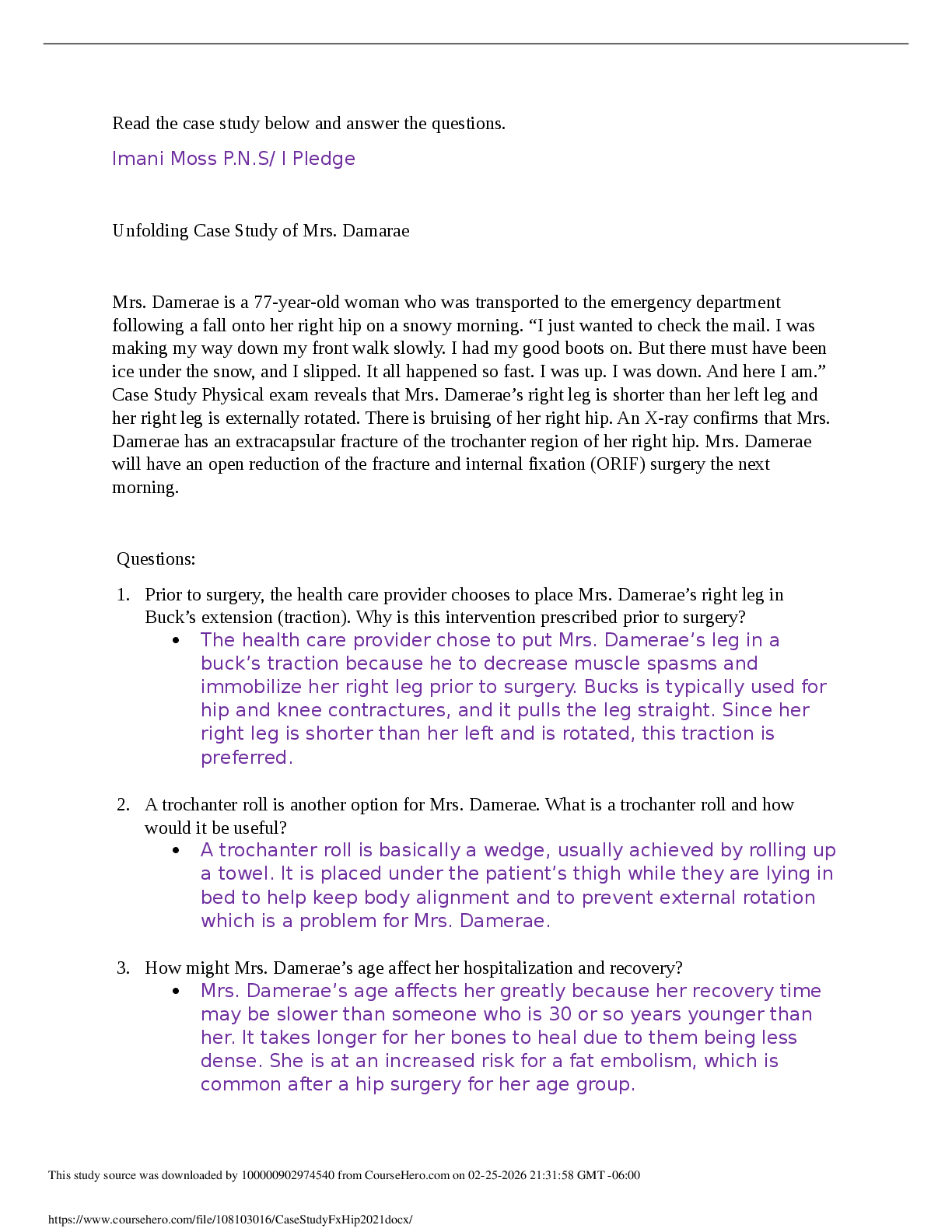 Read the case study below and answer the questions.

Imani Moss P.N.S/ I Pledge

Unfolding Case Study of Mrs. Damarae

Mrs. Damerae is a 77-year-old woman who was transported to the emergency department following a fall onto her right hip on a snowy morning. “I just wanted to check the mail. I was making my way down my front walk slowly. I had my good boots on. But there must have been ice under the snow, and I slipped. It all happened so fast. I was up. I was down. And here I am.” Case Study Physical exam reveals that Mrs. Damerae’s right leg is shorter than her left leg and her right leg is externally rotated. There is bruising of her right hip. An X-ray confirms that Mrs. Damerae has an extracapsular fracture of the trochanter region of her right hip. Mrs. Damerae will have an open reduction of the fracture and internal fixation (ORIF) surgery the next morning.

Questions:

1. Prior to surgery, the health care provider chooses to place Mrs. Damerae’s right leg in Buck’s extension (traction). Why is this intervention prescribed prior to surgery?
• The health care provider chose to put Mrs. Damerae’s leg in a buck’s traction because he to decrease muscle spasms and immobilize her right leg prior to surgery. Bucks is typically used for hip and knee contractures, and it pulls the leg straight. Since her right leg is shorter than her left and is rotated, this traction is preferred.

2. A trochanter roll is another option for Mrs. Damerae. What is a trochanter roll and how would it be useful?
• A trochanter roll is basically a wedge, usually achieved by rolling up a towel. It is placed under the patient’s thigh while they are lying in bed to help keep body alignment and to prevent external rotation which is a problem for Mrs. Damerae.

3. How might Mrs. Damerae’s age affect her hospitalization and recovery?
• Mrs. Damerae’s age affects her greatly because her recovery time may be slower than someone who is 30 or so years younger than her. It takes longer for her bones to heal due to them being less dense. She is at an increased risk for a fat embolism, which is common after a hip surgery for her age group.

This study source was downloaded by 100000902974540 from CourseHero.com on 02-25-2026 21:31:58 GMT -06:00

https://www.coursehero.com/file/108103016/CaseStudyFxHip2021docx/